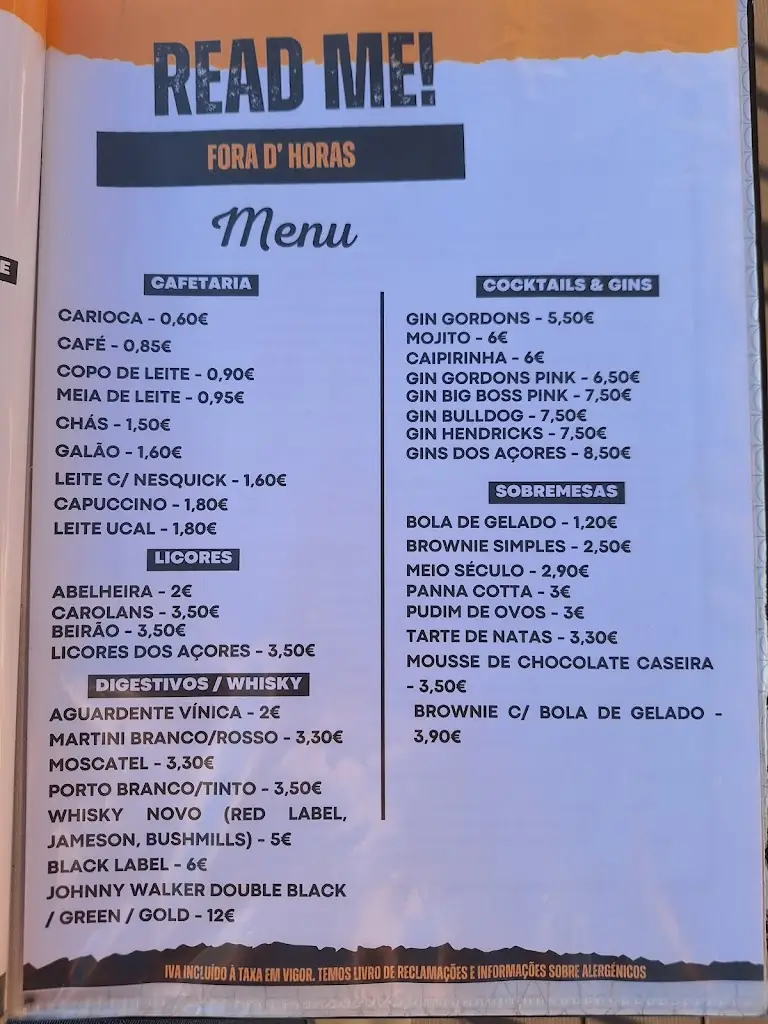 READ ME!

FORA D' HORAS

Menu

CAFETARIA

CARIOCA - 0,60€
CAFÉ - 0,85€
COPO DE LEITE - 0,90€
MEIA DE LEITE - 0,95€
CHÁS - 1,50€
GALÃO - 1,60€
LEITE C/ NESQUICK - 1,60€
CAPUCCINO - 1,80€
LEITE UCAL - 1,80€

LICORES

ABELHEIRA - 2€
CAROLANS - 3,50€
BEIRÃO - 3,50€
LICORES DOS AÇORES - 3,50€

DIGESTIVOS / WHISKY

AGUARDENTE VÍNICA - 2€
MARTINI BRANCO/ROSSO - 3,30€
MOSCATEL - 3,30€
PORTO BRANCO/TINTO - 3,50€
WHISKY NOVO (RED LABEL, JAMESON, BUSHMILLS) - 5€
BLACK LABEL - 6€
JOHNNY WALKER DOUBLE BLACK / GREEN / GOLD - 12€

COCKTAILS & GINS

GIN GORDONS - 5,50€
MOJITO - 6€
CAIPIRINHA - 6€
GIN GORDONS PINK - 6,50€
GIN BIG BOSS PINK - 7,50€
GIN BULLDOG - 7,50€
GIN HENDRICKS - 7,50€
GINS DOS AÇORES - 8,50€

SOBREMESAS

BOLA DE GELADO - 1,20€
BROWNIE SIMPLES - 2,50€
MEIO SÉCULO - 2,90€
PANNA COTTA - 3€
PUDIM DE OVOS - 3€
TARTE DE NATAS - 3,30€
MOUSSE DE CHOCOLATE CASEIRA - 3,50€
BROWNIE C/ BOLA DE GELADO - 3,90€

IVA INCLUÍDO À TAXA EM VIGOR. TEMOS LIVRO DE RECLAMAÇÕES E INFORMAÇÕES SOBRE ALERGÉNICOS